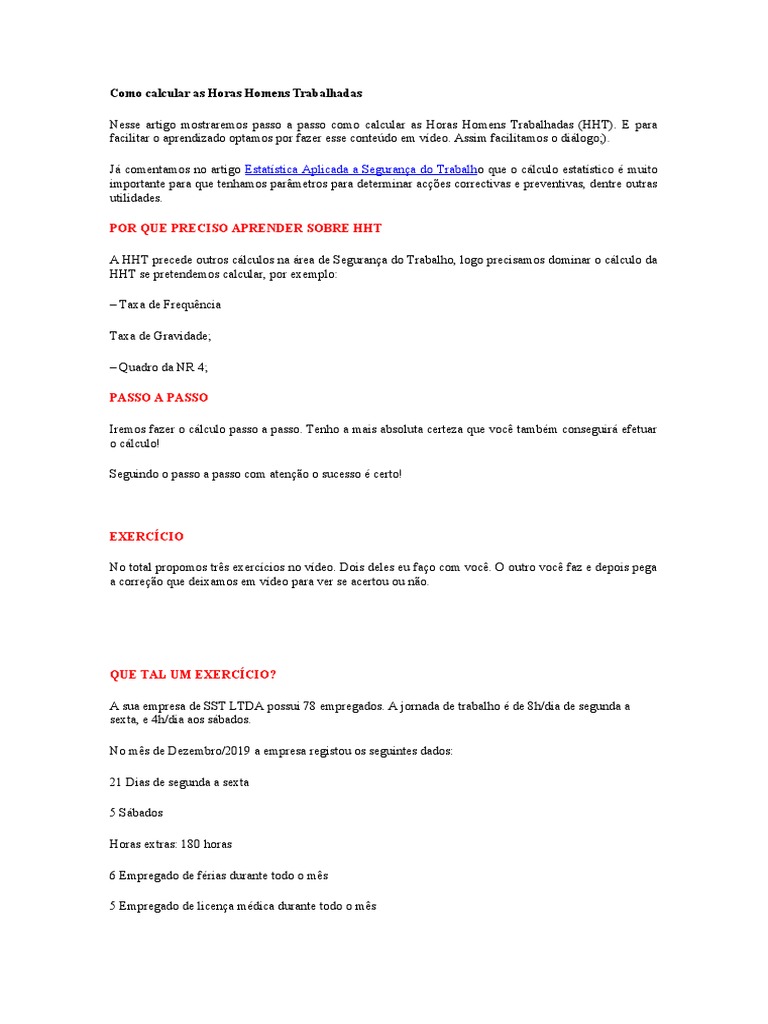 Como calcular as Horas Homens Trabalhadas

Nesse artigo mostraremos passo a passo como calcular as Horas Homens Trabalhadas (HHT). E para facilitar o aprendizado optamos por fazer esse conteúdo em vídeo. Assim facilitamos o diálogo;).

Já comentamos no artigo Estatística Aplicada a Segurança do Trabalho que o cálculo estatístico é muito importante para que tenhamos parâmetros para determinar acções correctivas e preventivas, dentre outras utilidades.

POR QUE PRECISO APRENDER SOBRE HHT

A HHT precede outros cálculos na área de Segurança do Trabalho, logo precisamos dominar o cálculo da HHT se pretendemos calcular, por exemplo:

– Taxa de Frequência

Taxa de Gravidade;

– Quadro da NR 4;

PASSO A PASSO

Iremos fazer o cálculo passo a passo. Tenho a mais absoluta certeza que você também conseguirá efetuar o cálculo!

Seguindo o passo a passo com atenção o sucesso é certo!

EXERCÍCIO

No total propomos três exercícios no vídeo. Dois deles eu faço com você. O outro você faz e depois pega a correção que deixamos em vídeo para ver se acertou ou não.

QUE TAL UM EXERCÍCIO?

A sua empresa de SST LTDA possui 78 empregados. A jornada de trabalho é de 8h/dia de segunda a sexta, e 4h/dia aos sábados.

No mês de Dezembro/2019 a empresa registou os seguintes dados:

21 Dias de segunda a sexta

5 Sábados

Horas extras: 180 horas

6 Empregado de férias durante todo o mês

5 Empregado de licença médica durante todo o mês